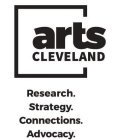 arts
CLEVELAND

Research.
Strategy.
Connections.
Advocacy.